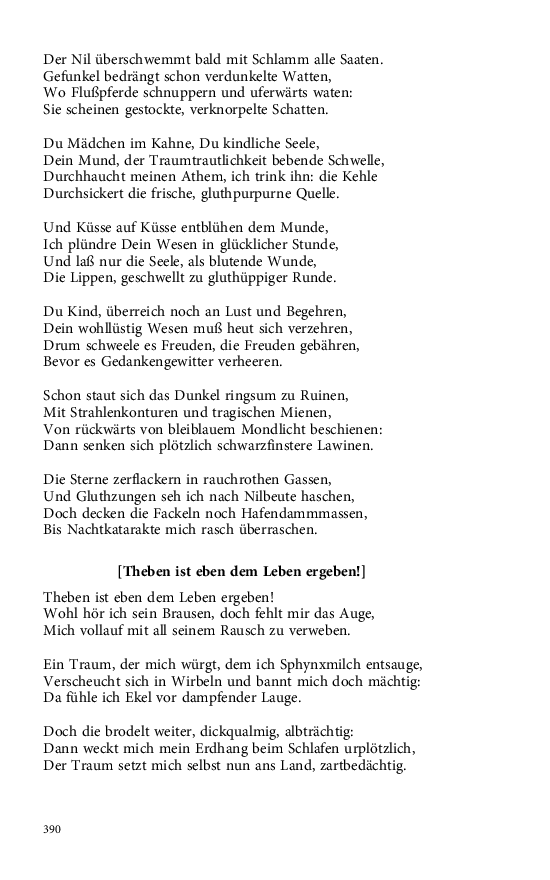 Der Nil überschwemmt bald mit Schlamm alle Saaten.
Gefunkel bedrängt schon verdunkelte Watten,
Wo Flußpferde schnuppern und uferwärts waten:
Sie scheinen gestockte, verknorpelte Schatten.

Du Mädchen im Kahne, Du kindliche Seele,
Dein Mund, der Traumtrautlichkeit bebende Schwelle,
Durchhaucht meinen Athem, ich trink ihn: die Kehle
Durchsickert die frische, gluthpurpurne Quelle.

Und Küsse auf Küsse entblühen dem Munde,
Ich plündre Dein Wesen in glücklicher Stunde,
Und laß nur die Seele, als blutende Wunde,
Die Lippen, geschwellt zu gluthüppiger Runde.

Du Kind, überreich noch an Lust und Begehren,
Dein wohllüstig Wesen muß heut sich verzehren,
Drum schweele es Freuden, die Freuden gebähren,
Bevor es Gedankengewitter verheeren.

Schon staut sich das Dunkel ringsum zu Ruinen,
Mit Strahlenkonturen und tragischen Mienen,
Von rückwärts von bleiblauem Mondlicht beschienen:
Dann senken sich plötzlich schwarzfinstere Lawinen.

Die Sterne zerflackern in rauchrothen Gassen,
Und Gluthzungen seh ich nach Nilbeute haschen,
Doch decken die Fackeln noch Hafendammmassen,
Bis Nachtkatarakte mich rasch überraschen.

[Theben ist eben dem Leben ergeben!]

Theben ist eben dem Leben ergeben!
Wohl hör ich sein Brausen, doch fehlt mir das Auge,
Mich vollauf mit all seinem Rausch zu verweben.

Ein Traum, der mich würgt, dem ich Sphynxmilch entsauge,
Verscheucht sich in Wirbeln und bannt mich doch mächtig:
Da fühle ich Ekel vor dampfender Lauge.

Doch die brodelt weiter, dickqualmig, albträchtig:
Dann weckt mich mein Erdhang beim Schlafen urplötzlich,
Der Traum setzt mich selbst nun ans Land, zartbedächtig.

390